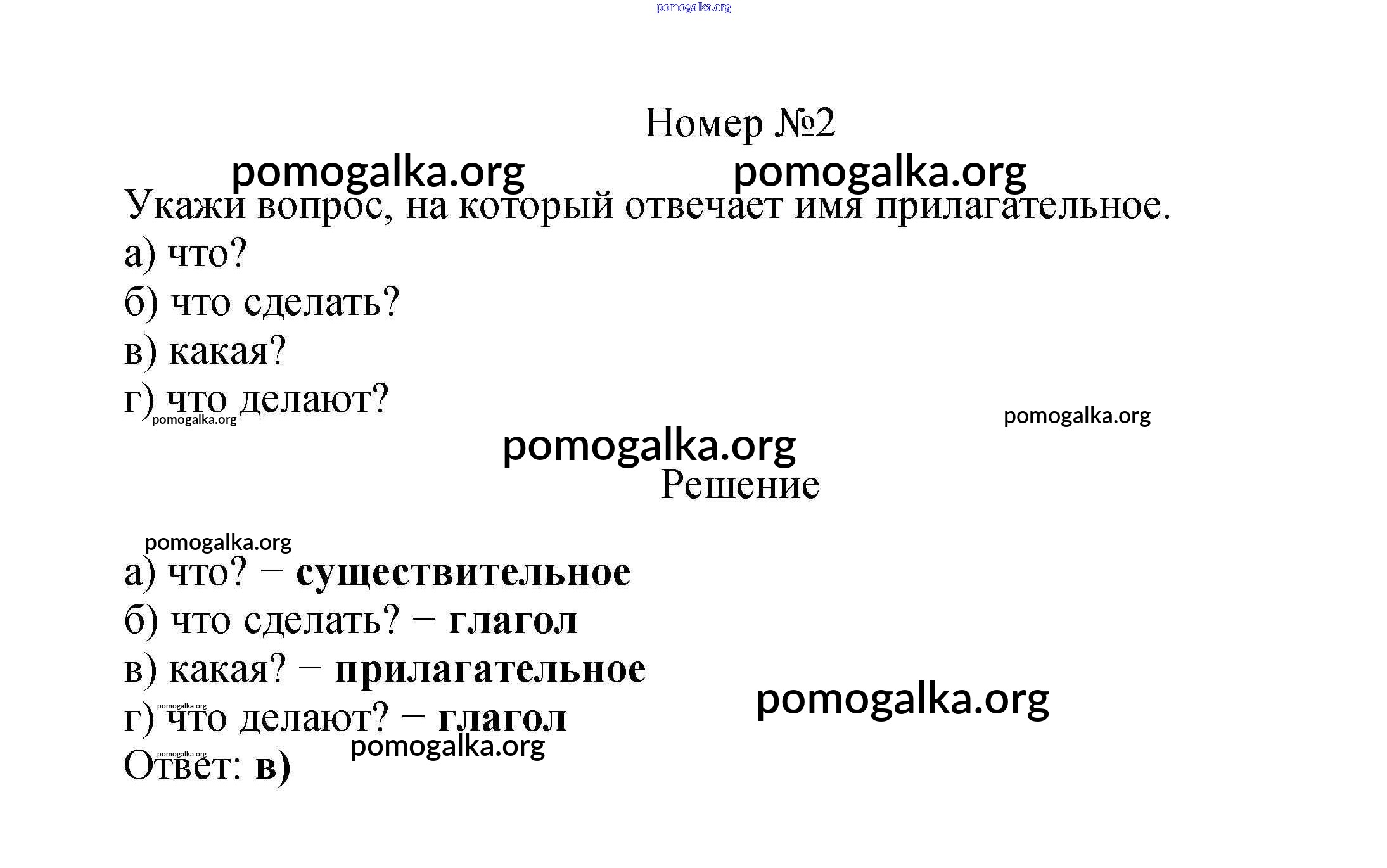 Номер №2

Укажи вопрос, на который отвечает имя прилагательное.

а) что?

б) что сделать?

в) какая?

г) что делают?

Решение

а) что? − существительное

б) что сделать? − глагол

в) какая? − прилагательное

г) что делают? − глагол

Ответ: в)

pomogalka.org